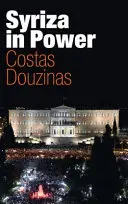 Syriza in Power

Costas Douzinas